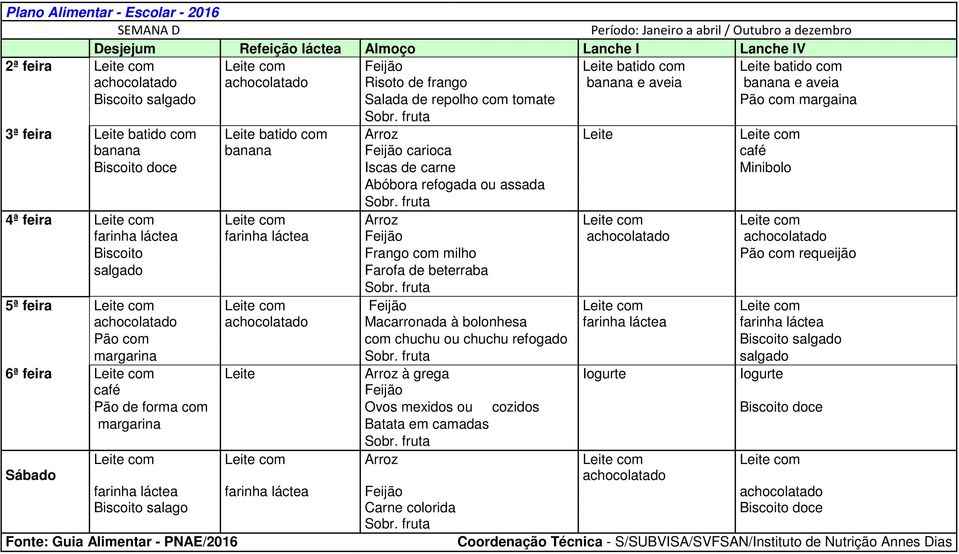 Plano Alimentar - Escolar - 2016

SEMANA D

Período: Janeiro a abril / Outubro a dezembro

| | Desjejum | Refeição láctea | Almoço | Lanche I | Lanche IV |
|---|---|---|---|---|---|
| 2ª feira | Leite com achocolatado Biscoito salgado | Leite com achocolatado | Feijão Risoto de frango Salada de repolho com tomate Sobr. fruta | Leite batido com banana e aveia | Leite batido com banana e aveia Pão com margaina |
| 3ª feira | Leite batido com banana Biscoito doce | Leite batido com banana | Arroz Feijão carioca Iscas de carne Abóbora refogada ou assada Sobr. fruta | Leite | Leite com café Minibolo |
| 4ª feira | Leite com farinha láctea Biscoito salgado | Leite com farinha láctea | Arroz Feijão Frango com milho Farofa de beterraba Sobr. fruta | Leite com achocolatado | Leite com achocolatado Pão com requeijão |
| 5ª feira | Leite com achocolatado Pão com margarina | Leite com achocolatado | Feijão Macarronada à bolonhesa com chuchu ou chuchu refogado Sobr. fruta | Leite com farinha láctea | Leite com farinha láctea Biscoito salgado salgado |
| 6ª feira | Leite com café Pão de forma com margarina | Leite | Arroz à grega Feijão Ovos mexidos ou cozidos Batata em camadas Sobr. fruta | Iogurte | Iogurte Biscoito doce |
| Sábado | Leite com farinha láctea Biscoito salago | Leite com farinha láctea | Arroz Feijão Carne colorida Sobr. fruta | Leite com achocolatado | Leite com achocolatado Biscoito doce |

Fonte: Guia Alimentar - PNAE/2016

Coordenação Técnica - S/SUBVISA/SVFSAN/Instituto de Nutrição Annes Dias